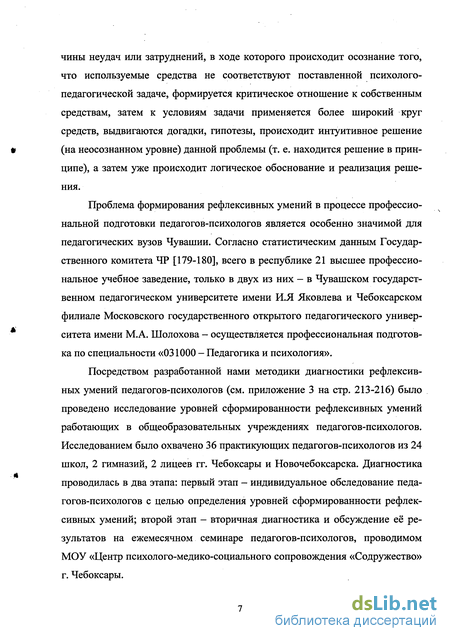 чины неудач или затруднений, в ходе которого происходит осознание того, что используемые средства не соответствуют поставленной психолого-педагогической задаче, формируется критическое отношение к собственным средствам, затем к условиям задачи применяется более широкий круг средств, выдвигаются догадки, гипотезы, происходит интуитивное решение (на неосознанном уровне) данной проблемы (т. е. находится решение в принципе), а затем уже происходит логическое обоснование и реализация решения.

Проблема формирования рефлексивных умений в процессе профессиональной подготовки педагогов-психологов является особенно значимой для педагогических вузов Чувашии. Согласно статистическим данным Государственного комитета ЧР [179-180], всего в республике 21 высшее профессиональное учебное заведение, только в двух из них – в Чувашском государственном педагогическом университете имени И.Я Яковлева и Чебоксарском филиале Московского государственного открытого педагогического университета имени М.А. Шолохова – осуществляется профессиональная подготовка по специальности «031000 – Педагогика и психология».

Посредством разработанной нами методики диагностики рефлексивных умений педагогов-психологов (см. приложение 3 на стр. 213-216) было проведено исследование уровней сформированности рефлексивных умений работающих в общеобразовательных учреждениях педагогов-психологов. Исследованием было охвачено 36 практикующих педагогов-психологов из 24 школ, 2 гимназий, 2 лицеев гг. Чебоксары и Новочебоксарска. Диагностика проводилась в два этапа: первый этап – индивидуальное обследование педагогов-психологов с целью определения уровней сформированности рефлексивных умений; второй этап – вторичная диагностика и обсуждение её результатов на ежемесячном семинаре педагогов-психологов, проводимом МОУ «Центр психолого-медико-социального сопровождения «Содружество» г. Чебоксары.

7

dsLib.net
библиотека диссертаций